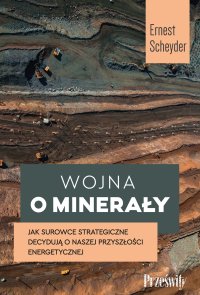 Ernest Scheyder

WOJNA
O MINERAŁY

JAK SUROWCE STRATEGICZNE DECYDUJĄ O NASZEJ PRZYSZŁOŚCI ENERGETYCZNEJ

Prześwity